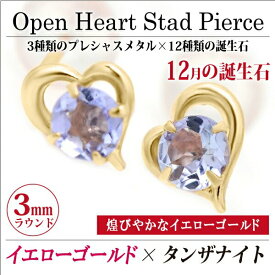 Open Heart Stad Pierce

3種類のプレシャスメタル×12種類の誕生石

12月の誕生石

3mm
ラウンド

煌びやかなイエローゴールド

イエローゴールド × タンザナイト